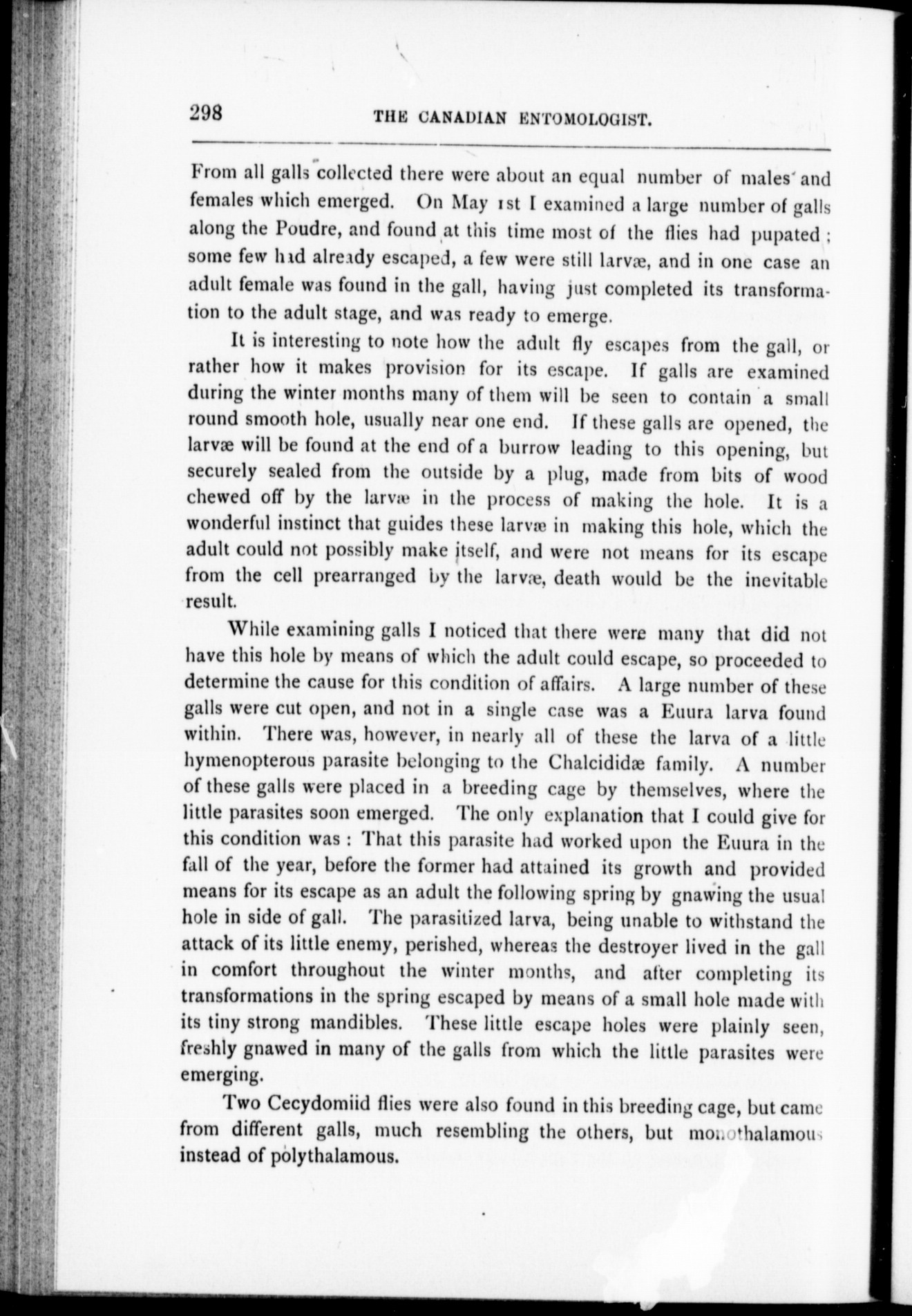 298 THE CANADIAN ENTOMOLOGIST.

From all galls collected there were about an equal number of males and females which emerged. On May 1st I examined a large number of galls along the Poudre, and found at this time most of the flies had pupated; some few had already escaped, a few were still larvæ, and in one case an adult female was found in the gall, having just completed its transformation to the adult stage, and was ready to emerge.

It is interesting to note how the adult fly escapes from the gall, or rather how it makes provision for its escape. If galls are examined during the winter months many of them will be seen to contain a small round smooth hole, usually near one end. If these galls are opened, the larvæ will be found at the end of a burrow leading to this opening, but securely sealed from the outside by a plug, made from bits of wood chewed off by the larvæ in the process of making the hole. It is a wonderful instinct that guides these larvæ in making this hole, which the adult could not possibly make itself, and were not means for its escape from the cell prearranged by the larvæ, death would be the inevitable result.

While examining galls I noticed that there were many that did not have this hole by means of which the adult could escape, so proceeded to determine the cause for this condition of affairs. A large number of these galls were cut open, and not in a single case was a Euura larva found within. There was, however, in nearly all of these the larva of a little hymenopterous parasite belonging to the Chalcididæ family. A number of these galls were placed in a breeding cage by themselves, where the little parasites soon emerged. The only explanation that I could give for this condition was: That this parasite had worked upon the Euura in the fall of the year, before the former had attained its growth and provided means for its escape as an adult the following spring by gnawing the usual hole in side of gall. The parasitized larva, being unable to withstand the attack of its little enemy, perished, whereas the destroyer lived in the gall in comfort throughout the winter months, and after completing its transformations in the spring escaped by means of a small hole made with its tiny strong mandibles. These little escape holes were plainly seen, freshly gnawed in many of the galls from which the little parasites were emerging.

Two Cecydomiid flies were also found in this breeding cage, but came from different galls, much resembling the others, but monothalamous instead of polythalamous.